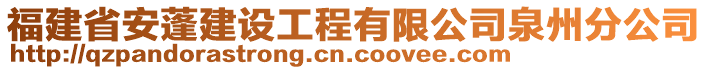 福建省安蓬建设工程有限公司泉州分公司
http://qzpandorastrong.cn.coovee.com